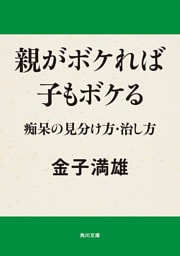 親がボケれば
子もボケる

痴呆の見分け方・治し方

金子満雄

角川文庫